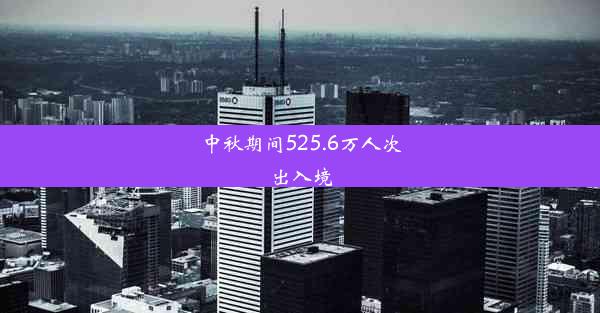 中秋期间525.6万人次出入境